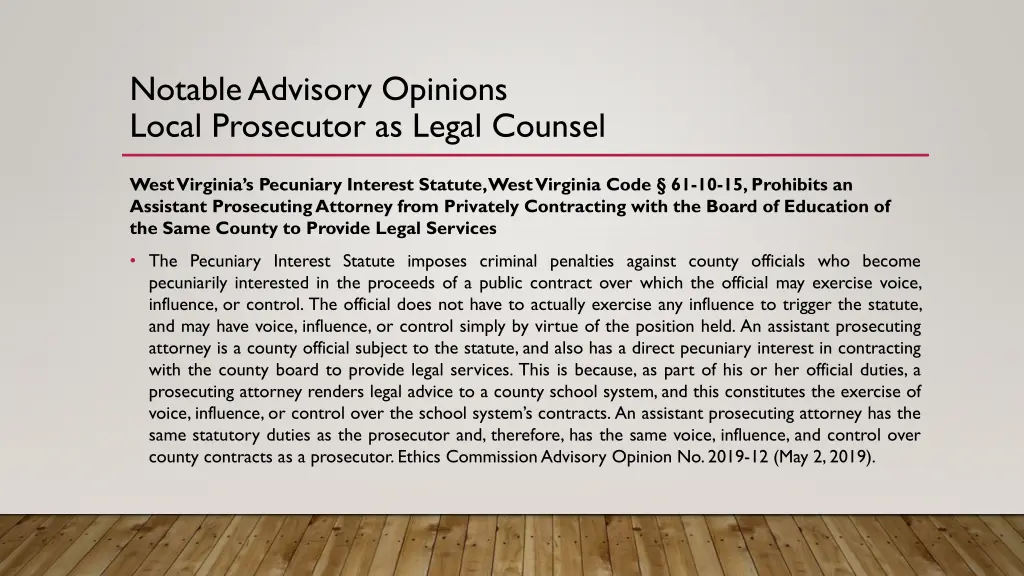 Notable Advisory Opinions
Local Prosecutor as Legal Counsel

West Virginia's Pecuniary Interest Statute, West Virginia Code § 61-10-15, Prohibits an Assistant Prosecuting Attorney from Privately Contracting with the Board of Education of the Same County to Provide Legal Services

• The Pecuniary Interest Statute imposes criminal penalties against county officials who become pecuniarily interested in the proceeds of a public contract over which the official may exercise voice, influence, or control. The official does not have to actually exercise any influence to trigger the statute, and may have voice, influence, or control simply by virtue of the position held. An assistant prosecuting attorney is a county official subject to the statute, and also has a direct pecuniary interest in contracting with the county board to provide legal services. This is because, as part of his or her official duties, a prosecuting attorney renders legal advice to a county school system, and this constitutes the exercise of voice, influence, or control over the school system's contracts. An assistant prosecuting attorney has the same statutory duties as the prosecutor and, therefore, has the same voice, influence, and control over county contracts as a prosecutor. Ethics Commission Advisory Opinion No. 2019-12 (May 2, 2019).